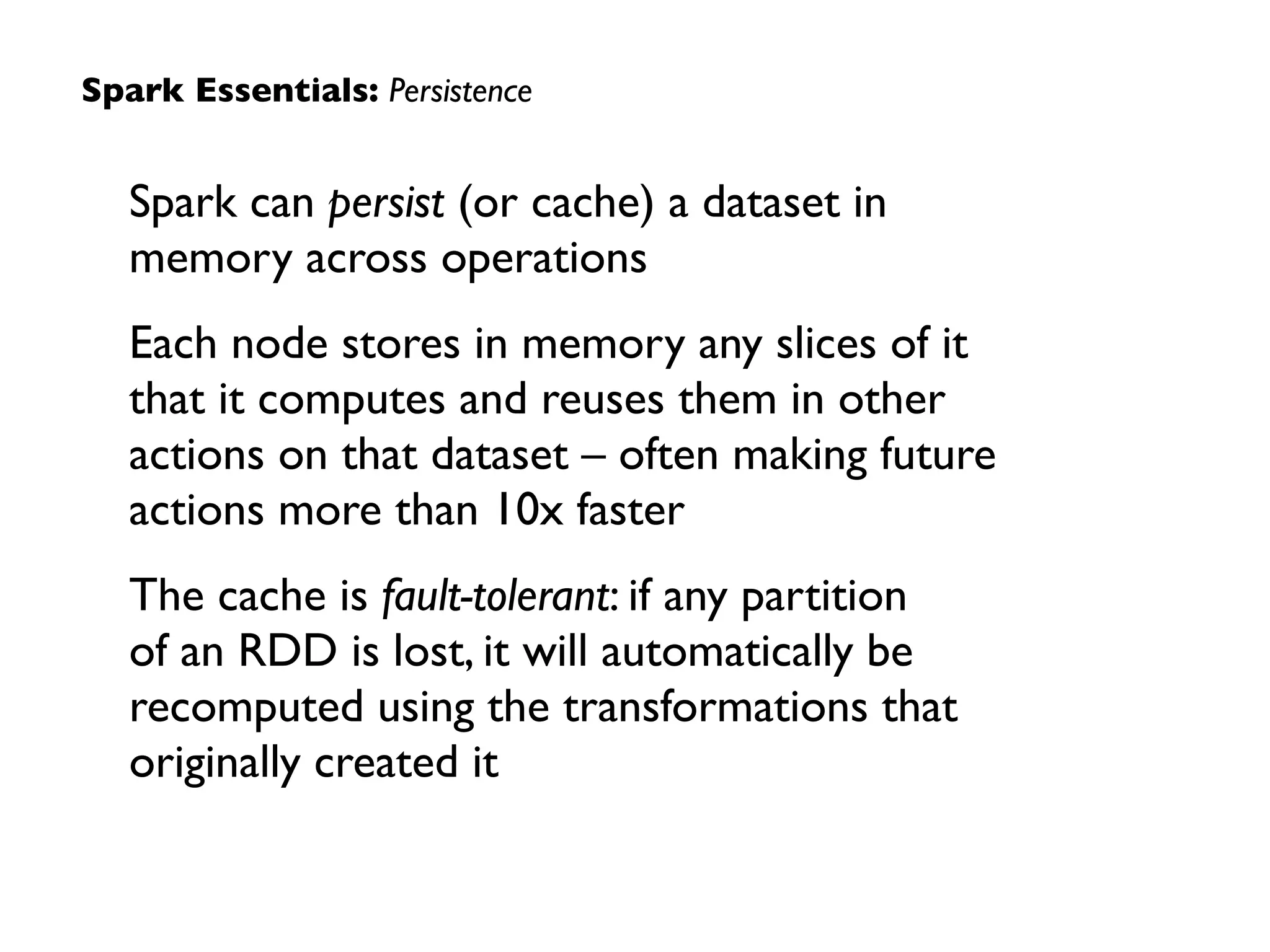 Spark Essentials: Persistence

Spark can persist (or cache) a dataset in memory across operations

Each node stores in memory any slices of it that it computes and reuses them in other actions on that dataset – often making future actions more than 10x faster

The cache is fault-tolerant: if any partition of an RDD is lost, it will automatically be recomputed using the transformations that originally created it